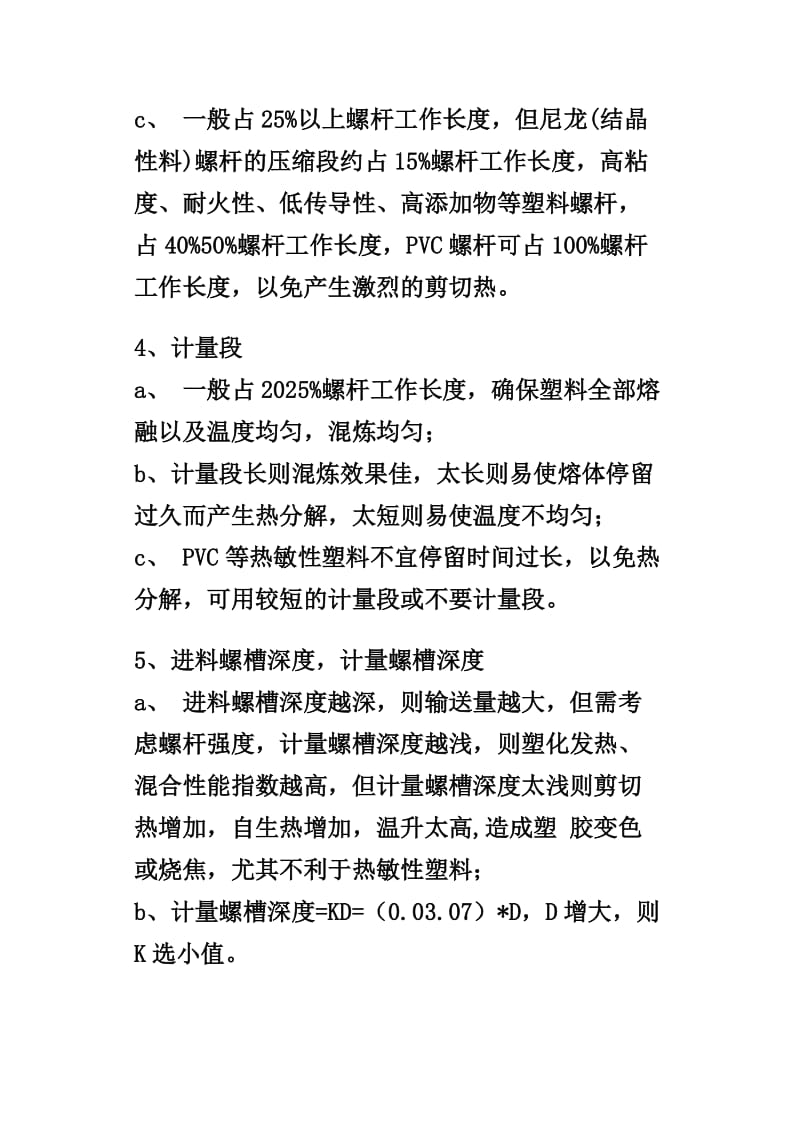 c、 一般占25%以上螺杆工作长度，但尼龙(结晶性料)螺杆的压缩段约占15%螺杆工作长度，高粘度、耐火性、低传导性、高添加物等塑料螺杆，占40%50%螺杆工作长度，PVC螺杆可占100%螺杆工作长度，以免产生激烈的剪切热。

4、计量段
a、 一般占2025%螺杆工作长度，确保塑料全部熔融以及温度均匀，混炼均匀；
b、计量段长则混炼效果佳，太长则易使熔体停留过久而产生热分解，太短则易使温度不均匀；
c、 PVC等热敏性塑料不宜停留时间过长，以免热分解，可用较短的计量段或不要计量段。

5、进料螺槽深度，计量螺槽深度
a、 进料螺槽深度越深，则输送量越大，但需考虑螺杆强度，计量螺槽深度越浅，则塑化发热、混合性能指数越高，但计量螺槽深度太浅则剪切热增加，自生热增加，温升太高,造成塑 胶变色或烧焦，尤其不利于热敏性塑料；
b、计量螺槽深度=KD=（0.03.07）*D，D增大，则K选小值。